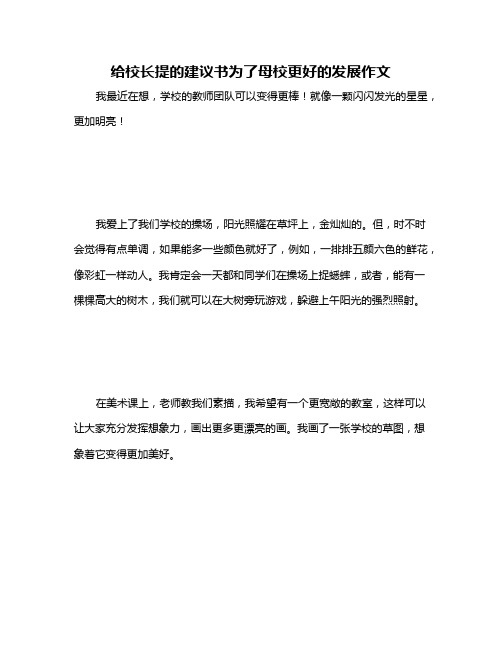 给校长提的建议书为了母校更好的发展作文

我最近在想，学校的教师团队可以变得更棒！就像一颗闪闪发光的星星，更加明亮！

我爱上了我们学校的操场，阳光照耀在草坪上，金灿灿的。但，时不时会觉得有点单调，如果能多一些颜色就好了，例如，一排排五颜六色的鲜花，像彩虹一样动人。我肯定会一天都和同学们在操场上捉蟋蟀，或者，能有一棵棵高大的树木，我们就可以在大树旁玩游戏，躲避上午阳光的强烈照射。

在美术课上，老师教我们素描，我希望有一个更宽敞的教室，这样可以让大家充分发挥想象力，画出更多更漂亮的画。我画了一张学校的草图，想象着它变得更加美好。